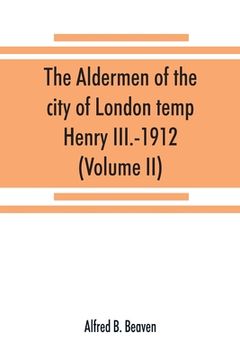 The Aldermen of the city of London temp Henry III.-1912 (Volume II)

Alfred B. Beaven